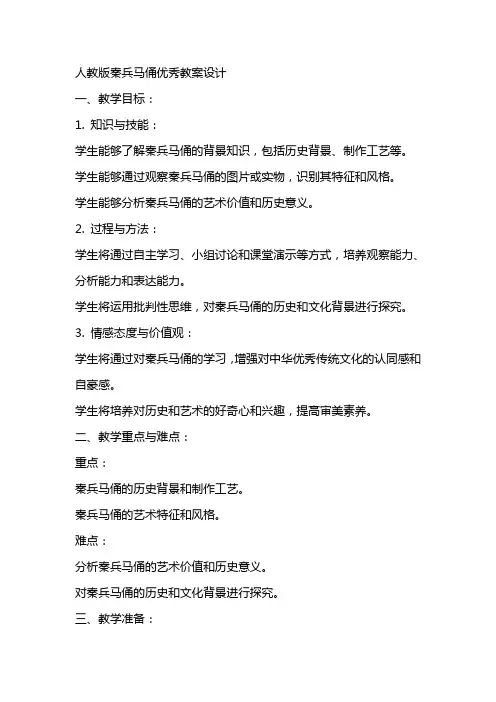 人教版秦兵马俑优秀教案设计

一、教学目标：

1. 知识与技能：

学生能够了解秦兵马俑的背景知识，包括历史背景、制作工艺等。

学生能够通过观察秦兵马俑的图片或实物，识别其特征和风格。

学生能够分析秦兵马俑的艺术价值和历史意义。

2. 过程与方法：

学生将通过自主学习、小组讨论和课堂演示等方式，培养观察能力、分析能力和表达能力。

学生将运用批判性思维，对秦兵马俑的历史和文化背景进行探究。

3. 情感态度与价值观：

学生将通过对秦兵马俑的学习，增强对中华优秀传统文化的认同感和自豪感。

学生将培养对历史和艺术的好奇心和兴趣，提高审美素养。

二、教学重点与难点：

重点：

秦兵马俑的历史背景和制作工艺。

秦兵马俑的艺术特征和风格。

难点：

分析秦兵马俑的艺术价值和历史意义。

对秦兵马俑的历史和文化背景进行探究。

三、教学准备：